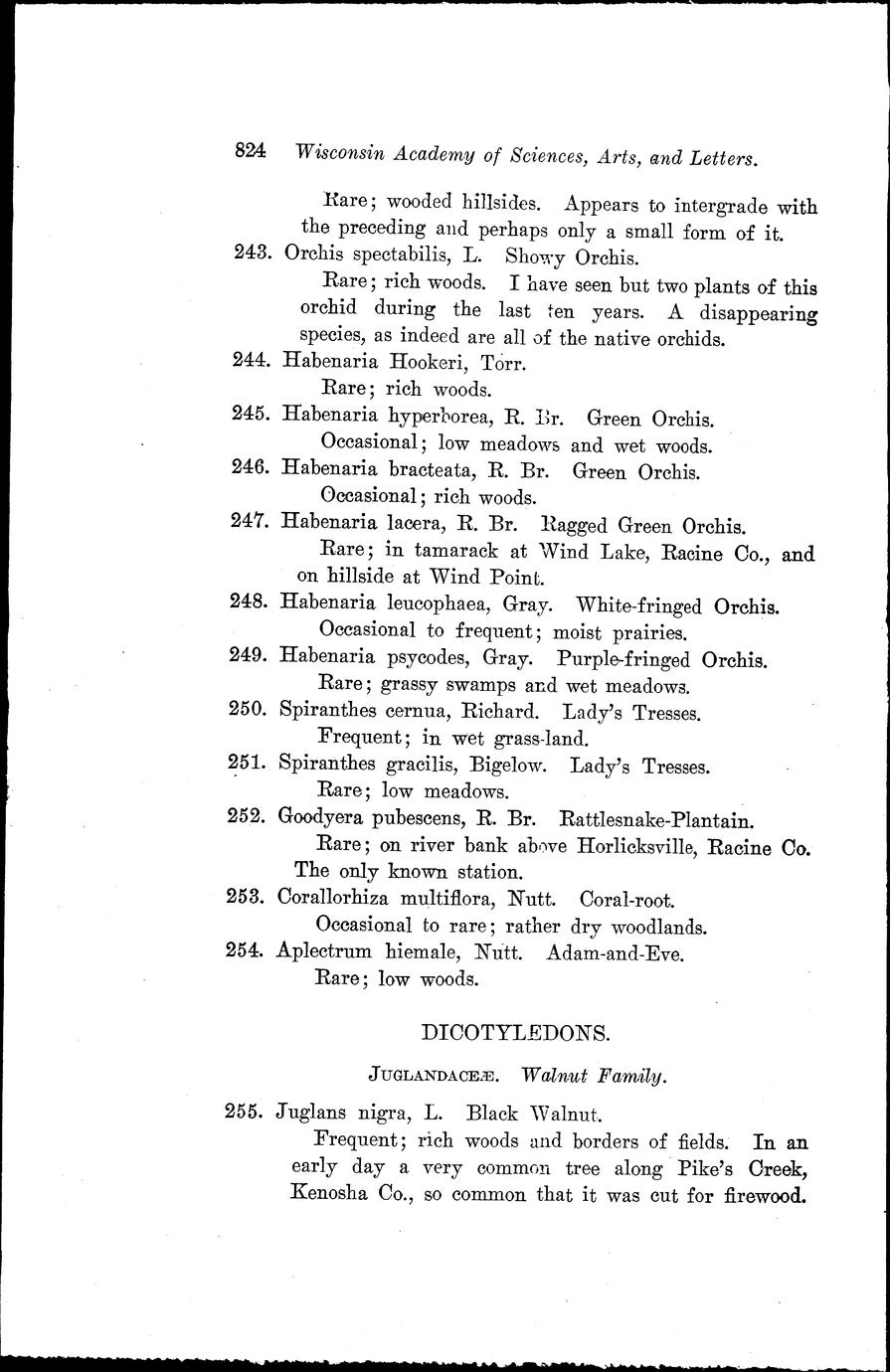 824 Wisconsin Academy of Sciences, Arts, and Letters.

Rare; wooded hillsides. Appears to intergrade with the preceding and perhaps only a small form of it.

243. Orchis spectabilis, L. Showy Orchis.
Rare; rich woods. I have seen but two plants of this orchid during the last ten years. A disappearing species, as indeed are all of the native orchids.

244. Habenaria Hookeri, Torr.
Rare; rich woods.

245. Habenaria hyperborea, R. Br. Green Orchis.
Occasional; low meadows and wet woods.

246. Habenaria bracteata, R. Br. Green Orchis.
Occasional; rich woods.

247. Habenaria lacera, R. Br. Ragged Green Orchis.
Rare; in tamarack at Wind Lake, Racine Co., and on hillside at Wind Point.

248. Habenaria leucophaea, Gray. White-fringed Orchis.
Occasional to frequent; moist prairies.

249. Habenaria psycodes, Gray. Purple-fringed Orchis.
Rare; grassy swamps and wet meadows.

250. Spiranthes cernua, Richard. Lady's Tresses.
Frequent; in wet grass-land.

251. Spiranthes gracilis, Bigelow. Lady's Tresses.
Rare; low meadows.

252. Goodyera pubescens, R. Br. Rattlesnake-Plantain.
Rare; on river bank above Horlicksville, Racine Co. The only known station.

253. Corallorhiza multiflora, Nutt. Coral-root.
Occasional to rare; rather dry woodlands.

254. Aplectrum hiemale, Nutt. Adam-and-Eve.
Rare; low woods.

DICOTYLEDONS.

JUGLANDACEÆ. Walnut Family.

255. Juglans nigra, L. Black Walnut.
Frequent; rich woods and borders of fields. In an early day a very common tree along Pike's Creek, Kenosha Co., so common that it was cut for firewood.